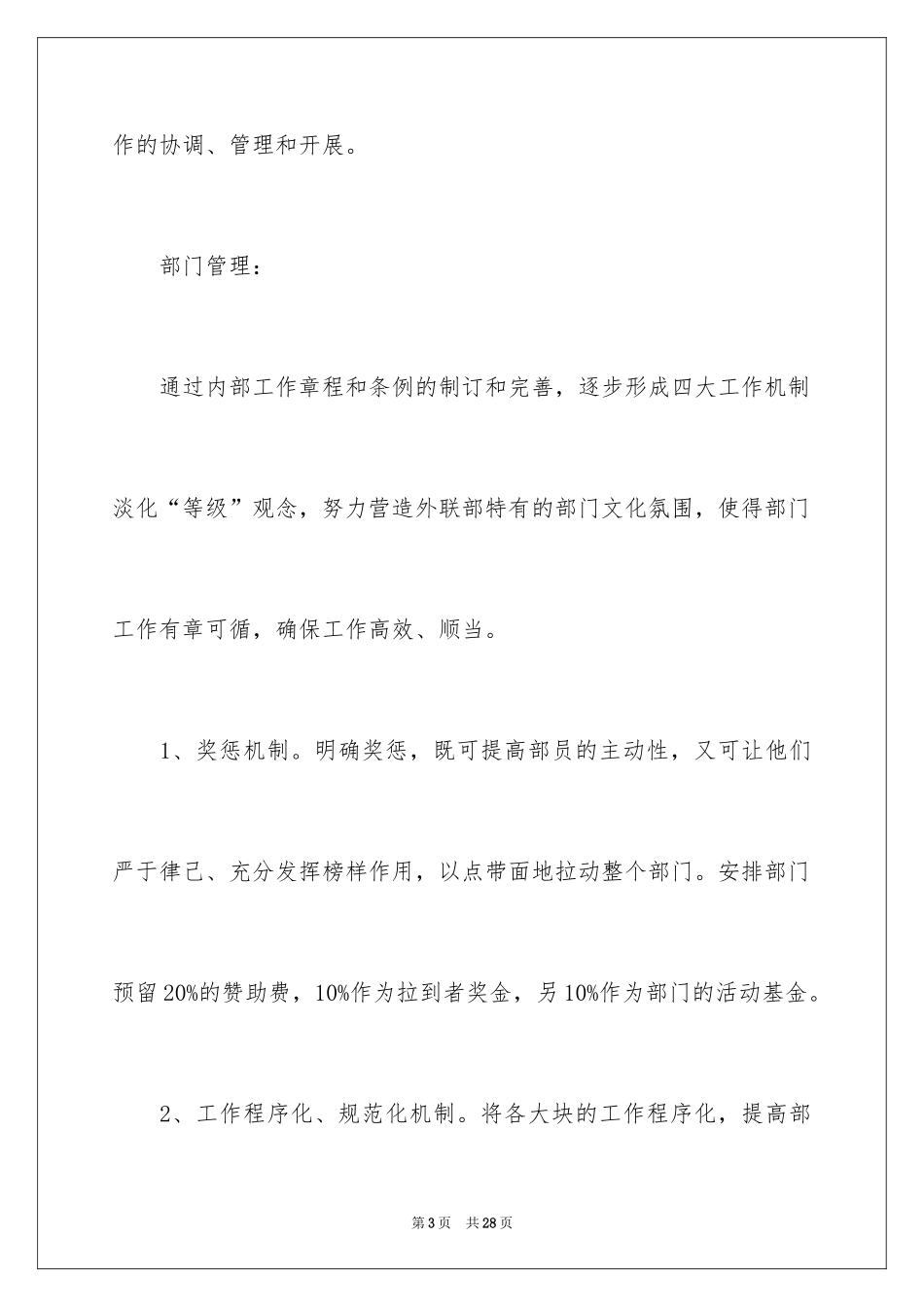 作的协调、管理和开展。

部门管理：

通过内部工作章程和条例的制订和完善，逐步形成四大工作机制淡化“等级”观念，努力营造外联部特有的部门文化氛围，使得部门工作有章可循，确保工作高效、顺当。

1、奖惩机制。明确奖惩，既可提高部员的主动性，又可让他们严于律己、充分发挥榜样作用，以点带面地拉动整个部门。安排部门预留20%的赞助费，10%作为拉到者奖金，另10%作为部门的活动基金。

2、工作程序化、规范化机制。将各大块的工作程序化，提高部

第3页 共28页